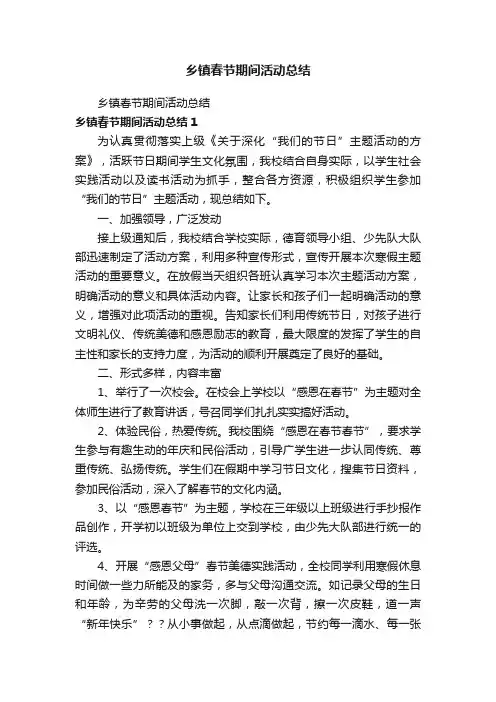 乡镇春节期间活动总结

乡镇春节期间活动总结

乡镇春节期间活动总结 1

为认真贯彻落实上级《关于深化“我们的节日”主题活动的方案》，活跃节日期间学生文化氛围，我校结合自身实际，以学生社会实践活动以及读书活动为抓手，整合各方资源，积极组织学生参加“我们的节日”主题活动，现总结如下。

一、加强领导，广泛发动

接上级通知后，我校结合学校实际，德育领导小组、少先队大队部迅速制定了活动方案，利用多种宣传形式，宣传开展本次寒假主题活动的重要意义。在放假当天组织各班认真学习本次主题活动方案，明确活动的意义和具体活动内容。让家长和孩子们一起明确活动的意义，增强对此项活动的重视。告知家长们利用传统节日，对孩子进行文明礼仪、传统美德和感恩励志的教育，最大限度的发挥了学生的自主性和家长的支持力度，为活动的顺利开展奠定了良好的基础。

二、形式多样，内容丰富

1、举行了一次校会。在校会上学校以“感恩在春节”为主题对全体师生进行了教育讲话，号召同学们扎扎实实搞好活动。

2、体验民俗，热爱传统。我校围绕“感恩在春节春节”，要求学生参与有趣生动的年庆和民俗活动，引导广学生进一步认同传统、尊重传统、弘扬传统。学生们在假期中学习节日文化，搜集节日资料，参加民俗活动，深入了解春节的文化内涵。

3、以“感恩春节”为主题，学校在三年级以上班级进行手抄报作品创作，开学初以班级为单位上交到学校，由少先大队部进行统一的评选。

4、开展“感恩父母”春节美德实践活动，全校同学利用寒假休息时间做一些力所能及的家务，多与父母沟通交流。如记录父母的生日和年龄，为辛劳的父母洗一次脚，敲一次背，擦一次皮鞋，道一声“新年快乐”？？从小事做起，从点滴做起，节约每一滴水、每一张